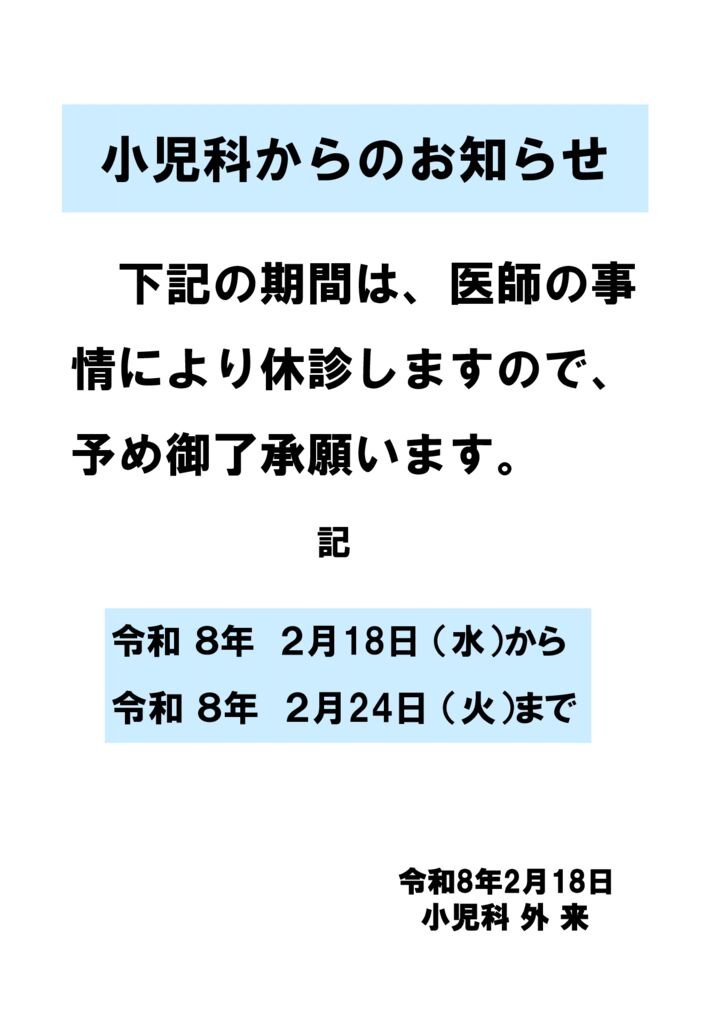 小児科からのお知らせ

下記の期間は、医師の事情により休診しますので、予め御了承願います。

記

令和 8年　2月18日（水）から
令和 8年　2月24日（火）まで

令和8年2月18日
小児科 外 来